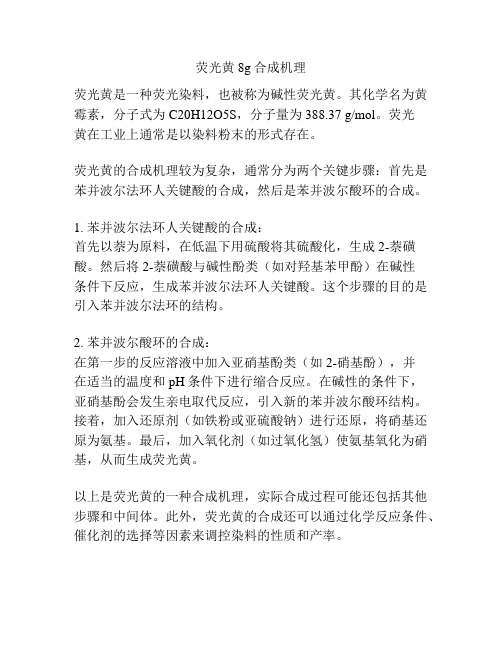 荧光黄 8g 合成机理

荧光黄是一种荧光染料，也被称为碱性荧光黄。其化学名为黄霉素，分子式为 C20H12O5S，分子量为 388.37 g/mol。荧光黄在工业上通常是以染料粉末的形式存在。

荧光黄的合成机理较为复杂，通常分为两个关键步骤：首先是苯并波尔法环人关键酸的合成，然后是苯并波尔酸环的合成。

1. 苯并波尔法环人关键酸的合成：
首先以萘为原料，在低温下用硫酸将其硫酸化，生成 2-萘磺酸。然后将 2-萘磺酸与碱性酚类（如对羟基苯甲酚）在碱性条件下反应，生成苯并波尔法环人关键酸。这个步骤的目的是引入苯并波尔法环的结构。

2. 苯并波尔酸环的合成：
在第一步的反应溶液中加入亚硝基酚类（如 2-硝基酚），并在适当的温度和 pH 条件下进行缩合反应。在碱性的条件下，亚硝基酚会发生亲电取代反应，引入新的苯并波尔酸环结构。接着，加入还原剂（如铁粉或亚硫酸钠）进行还原，将硝基还原为氨基。最后，加入氧化剂（如过氧化氢）使氨基氧化为硝基，从而生成荧光黄。

以上是荧光黄的一种合成机理，实际合成过程可能还包括其他步骤和中间体。此外，荧光黄的合成还可以通过化学反应条件、催化剂的选择等因素来调控染料的性质和产率。